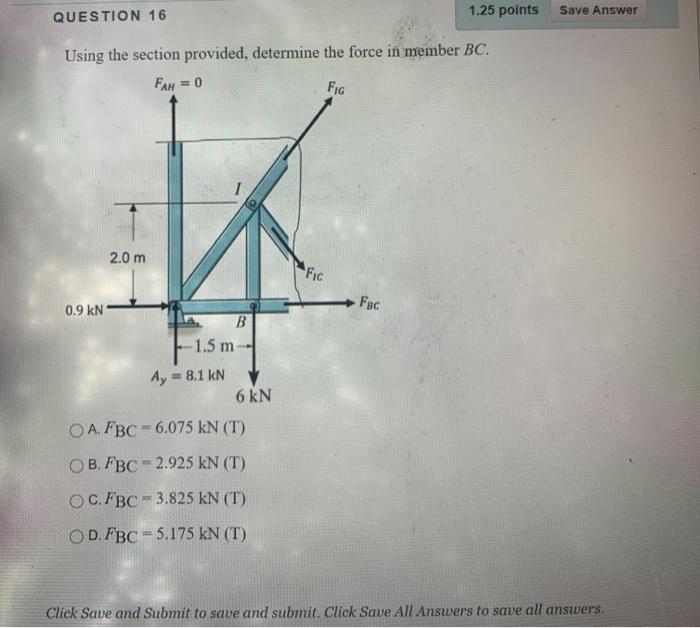 QUESTION 16

1.25 points

Save Answer

Using the section provided, determine the force in member $BC$.

$F_{AH} = 0$

$F_{IG}$

$I$

2.0 m

$F_{IC}$

0.9 kN

$F_{BC}$

$B$

1.5 m

$A_y = 8.1$ kN

6 kN

A. $F_{BC} = 6.075$ kN (T)

B. $F_{BC} = 2.925$ kN (T)

C. $F_{BC} = 3.825$ kN (T)

D. $F_{BC} = 5.175$ kN (T)

Click Save and Submit to save and submit. Click Save All Answers to save all answers.